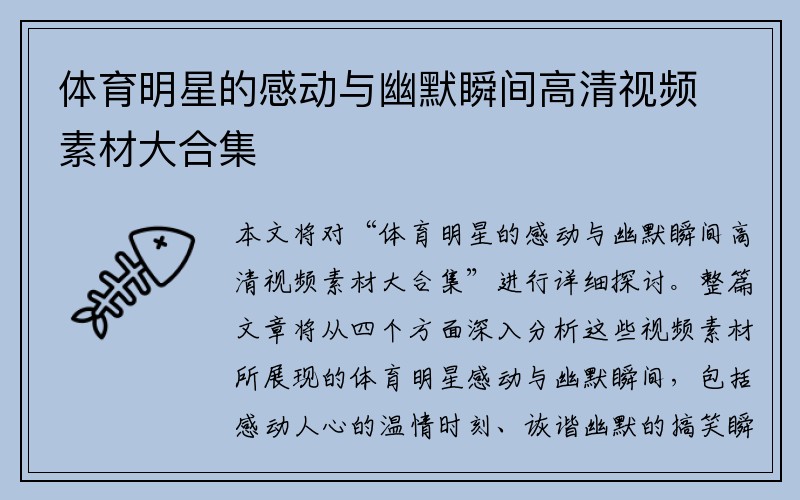 体育明星的感动与幽默瞬间高清视频素材大合集

本文将对“体育明星的感动与幽默瞬间高清视频素材大合集”进行详细探讨。整篇文章将从四个方面深入分析这些视频素材所展现的体育明星感动与幽默瞬间，包括感动人心的温情时刻、诙谐幽默的搞笑瞬